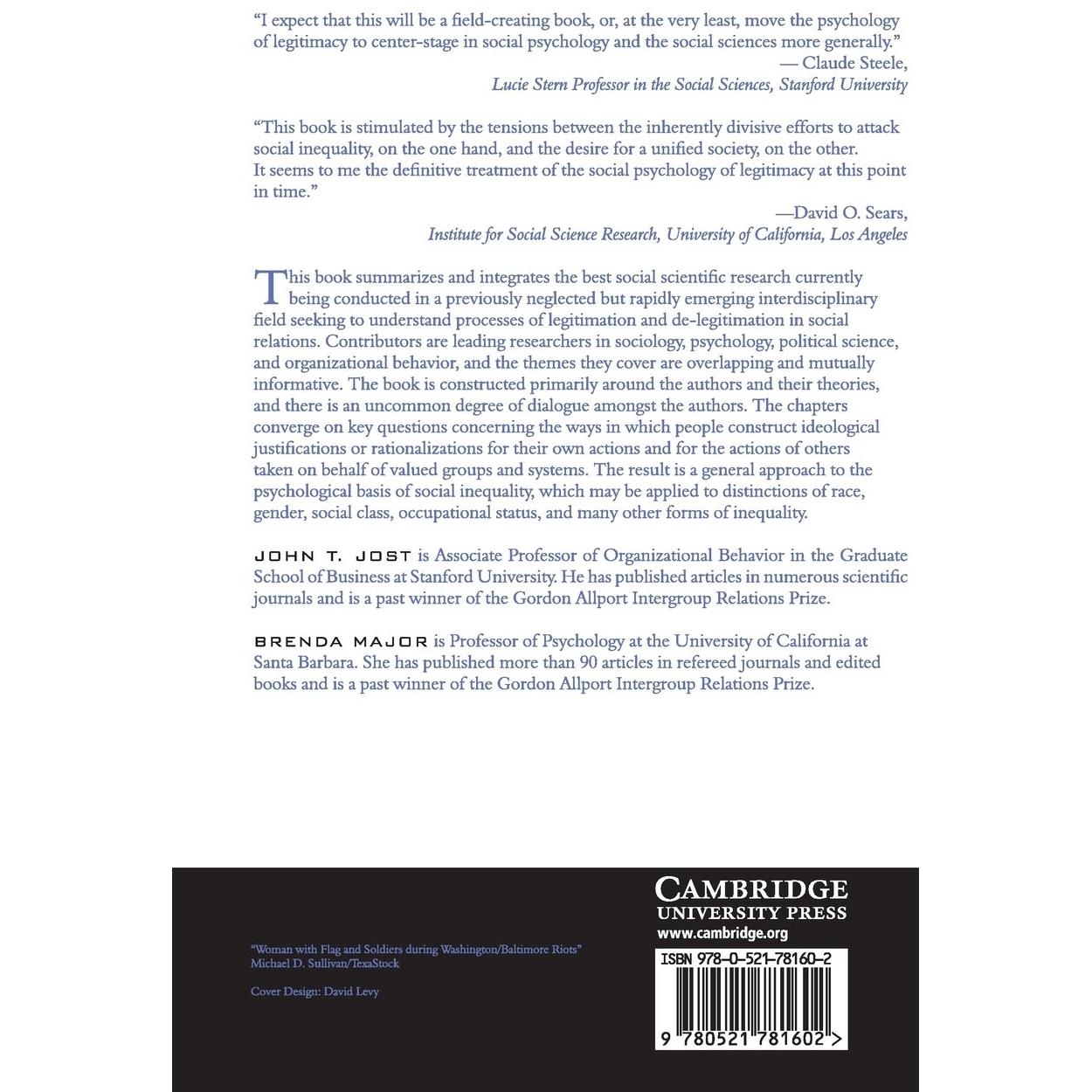 "I expect that this will be a field-creating book, or, at the very least, move the psychology of legitimacy to center-stage in social psychology and the social sciences more generally."
— Claude Steele,
Lucie Stern Professor in the Social Sciences, Stanford University

"This book is stimulated by the tensions between the inherently divisive efforts to attack social inequality, on the one hand, and the desire for a unified society, on the other. It seems to me the definitive treatment of the social psychology of legitimacy at this point in time."
—David O. Sears,
Institute for Social Science Research, University of California, Los Angeles

This book summarizes and integrates the best social scientific research currently being conducted in a previously neglected but rapidly emerging interdisciplinary field seeking to understand processes of legitimation and de-legitimation in social relations. Contributors are leading researchers in sociology, psychology, political science, and organizational behavior, and the themes they cover are overlapping and mutually informative. The book is constructed primarily around the authors and their theories, and there is an uncommon degree of dialogue amongst the authors. The chapters converge on key questions concerning the ways in which people construct ideological justifications or rationalizations for their own actions and for the actions of others taken on behalf of valued groups and systems. The result is a general approach to the psychological basis of social inequality, which may be applied to distinctions of race, gender, social class, occupational status, and many other forms of inequality.

JOHN T. JOST is Associate Professor of Organizational Behavior in the Graduate School of Business at Stanford University. He has published articles in numerous scientific journals and is a past winner of the Gordon Allport Intergroup Relations Prize.

BRENDA MAJOR is Professor of Psychology at the University of California at Santa Barbara. She has published more than 90 articles in refereed journals and edited books and is a past winner of the Gordon Allport Intergroup Relations Prize.

"Woman with Flag and Soldiers during Washington/Baltimore Riots"
Michael D. Sullivan/TexaStock

Cover Design: David Levy

CAMBRIDGE
UNIVERSITY PRESS
www.cambridge.org

ISBN 978-0-521-78160-2

9 780521 781602 >